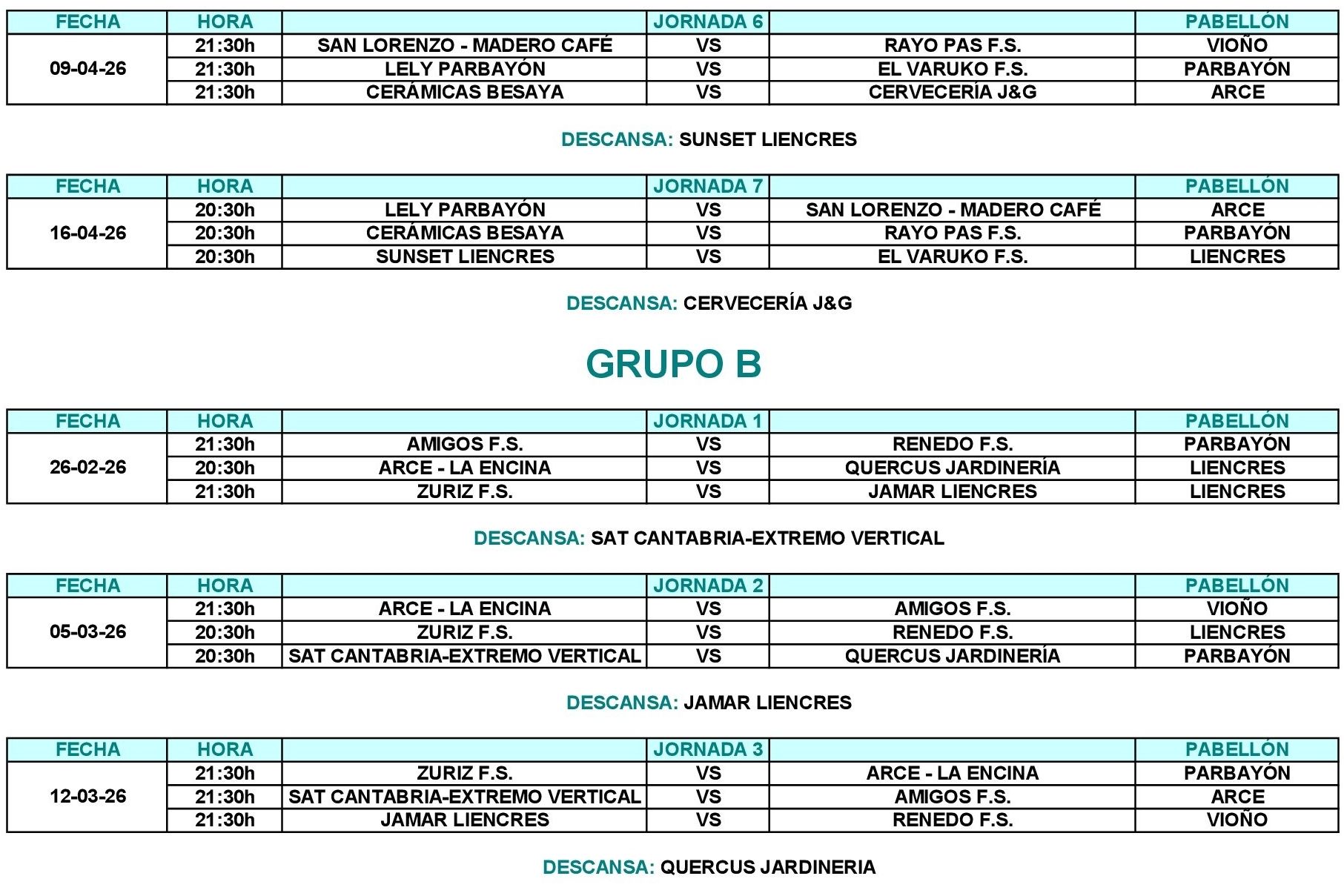 | FECHA | HORA | | JORNADA 6 | | PABELLÓN |
|---|---|---|---|---|---|
| 09-04-26 | 21:30h | SAN LORENZO - MADERO CAFÉ | VS | RAYO PAS F.S. | VIOÑO |
| | 21:30h | LELY PARBAYÓN | VS | EL VARUKO F.S. | PARBAYÓN |
| | 21:30h | CERÁMICAS BESAYA | VS | CERVECERÍA J&G | ARCE |

DESCANSA: SUNSET LIENCRES

| FECHA | HORA | | JORNADA 7 | | PABELLÓN |
|---|---|---|---|---|---|
| 16-04-26 | 20:30h | LELY PARBAYÓN | VS | SAN LORENZO - MADERO CAFÉ | ARCE |
| | 20:30h | CERÁMICAS BESAYA | VS | RAYO PAS F.S. | PARBAYÓN |
| | 20:30h | SUNSET LIENCRES | VS | EL VARUKO F.S. | LIENCRES |

DESCANSA: CERVECERÍA J&G

GRUPO B

| FECHA | HORA | | JORNADA 1 | | PABELLÓN |
|---|---|---|---|---|---|
| 26-02-26 | 21:30h | AMIGOS F.S. | VS | RENEDO F.S. | PARBAYÓN |
| | 20:30h | ARCE - LA ENCINA | VS | QUERCUS JARDINERÍA | LIENCRES |
| | 21:30h | ZURIZ F.S. | VS | JAMAR LIENCRES | LIENCRES |

DESCANSA: SAT CANTABRIA-EXTREMO VERTICAL

| FECHA | HORA | | JORNADA 2 | | PABELLÓN |
|---|---|---|---|---|---|
| 05-03-26 | 21:30h | ARCE - LA ENCINA | VS | AMIGOS F.S. | VIOÑO |
| | 20:30h | ZURIZ F.S. | VS | RENEDO F.S. | LIENCRES |
| | 20:30h | SAT CANTABRIA-EXTREMO VERTICAL | VS | QUERCUS JARDINERÍA | PARBAYÓN |

DESCANSA: JAMAR LIENCRES

| FECHA | HORA | | JORNADA 3 | | PABELLÓN |
|---|---|---|---|---|---|
| 12-03-26 | 21:30h | ZURIZ F.S. | VS | ARCE - LA ENCINA | PARBAYÓN |
| | 21:30h | SAT CANTABRIA-EXTREMO VERTICAL | VS | AMIGOS F.S. | ARCE |
| | 21:30h | JAMAR LIENCRES | VS | RENEDO F.S. | VIOÑO |

DESCANSA: QUERCUS JARDINERIA